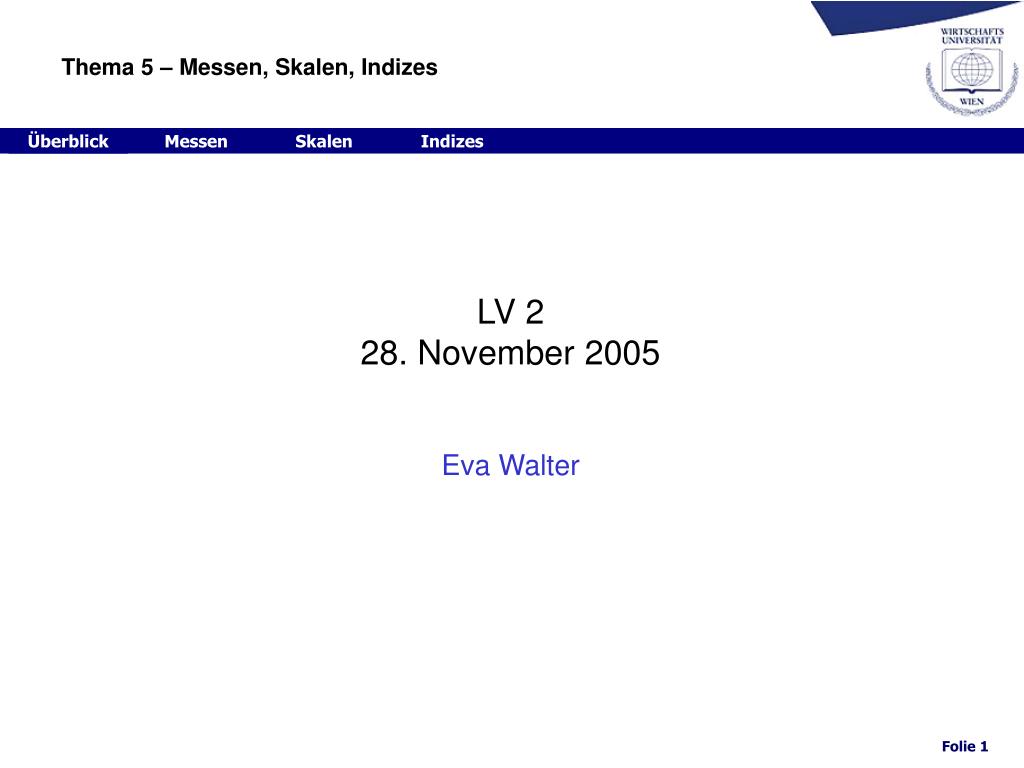 Thema 5 – Messen, Skalen, Indizes

WIRTSCHAFTS UNIVERSITÄT WIEN

Überblick Messen Skalen Indizes

LV 2
28. November 2005

Eva Walter

Folie 1